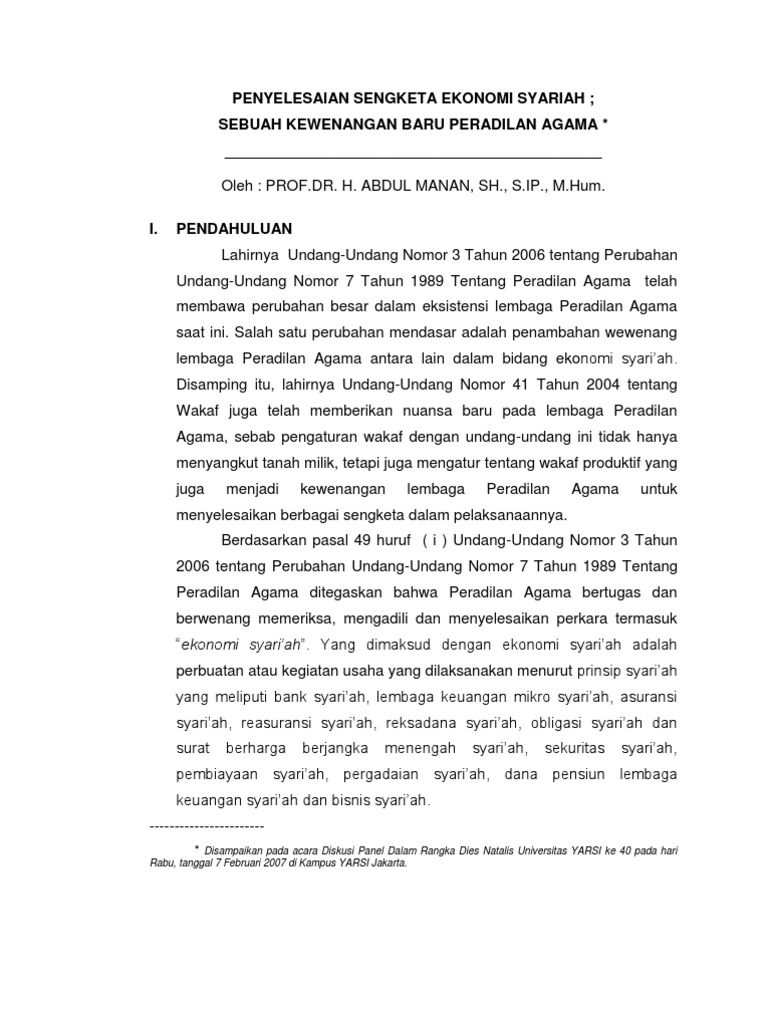 PENYELESAIAN SENGKETA EKONOMI SYARIAH ;

SEBUAH KEWENANGAN BARU PERADILAN AGAMA *

Oleh : PROF.DR. H. ABDUL MANAN, SH., S.IP., M.Hum.

I. PENDAHULUAN

Lahirnya Undang-Undang Nomor 3 Tahun 2006 tentang Perubahan Undang-Undang Nomor 7 Tahun 1989 Tentang Peradilan Agama telah membawa perubahan besar dalam eksistensi lembaga Peradilan Agama saat ini. Salah satu perubahan mendasar adalah penambahan wewenang lembaga Peradilan Agama antara lain dalam bidang ekonomi syari'ah. Disamping itu, lahirnya Undang-Undang Nomor 41 Tahun 2004 tentang Wakaf juga telah memberikan nuansa baru pada lembaga Peradilan Agama, sebab pengaturan wakaf dengan undang-undang ini tidak hanya menyangkut tanah milik, tetapi juga mengatur tentang wakaf produktif yang juga menjadi kewenangan lembaga Peradilan Agama untuk menyelesaikan berbagai sengketa dalam pelaksanaannya.

Berdasarkan pasal 49 huruf ( i ) Undang-Undang Nomor 3 Tahun 2006 tentang Perubahan Undang-Undang Nomor 7 Tahun 1989 Tentang Peradilan Agama ditegaskan bahwa Peradilan Agama bertugas dan berwenang memeriksa, mengadili dan menyelesaikan perkara termasuk "ekonomi syari'ah". Yang dimaksud dengan ekonomi syari'ah adalah perbuatan atau kegiatan usaha yang dilaksanakan menurut prinsip syari'ah yang meliputi bank syari'ah, lembaga keuangan mikro syari'ah, asuransi syari'ah, reasuransi syari'ah, reksadana syari'ah, obligasi syari'ah dan surat berharga berjangka menengah syari'ah, sekuritas syari'ah, pembiayaan syari'ah, pergadaian syari'ah, dana pensiun lembaga keuangan syari'ah dan bisnis syari'ah.

-----------------------

* Disampaikan pada acara Diskusi Panel Dalam Rangka Dies Natalis Universitas YARSI ke 40 pada hari Rabu, tanggal 7 Februari 2007 di Kampus YARSI Jakarta.